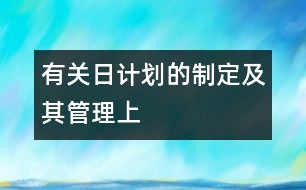 有关日计划的制定及其管理上